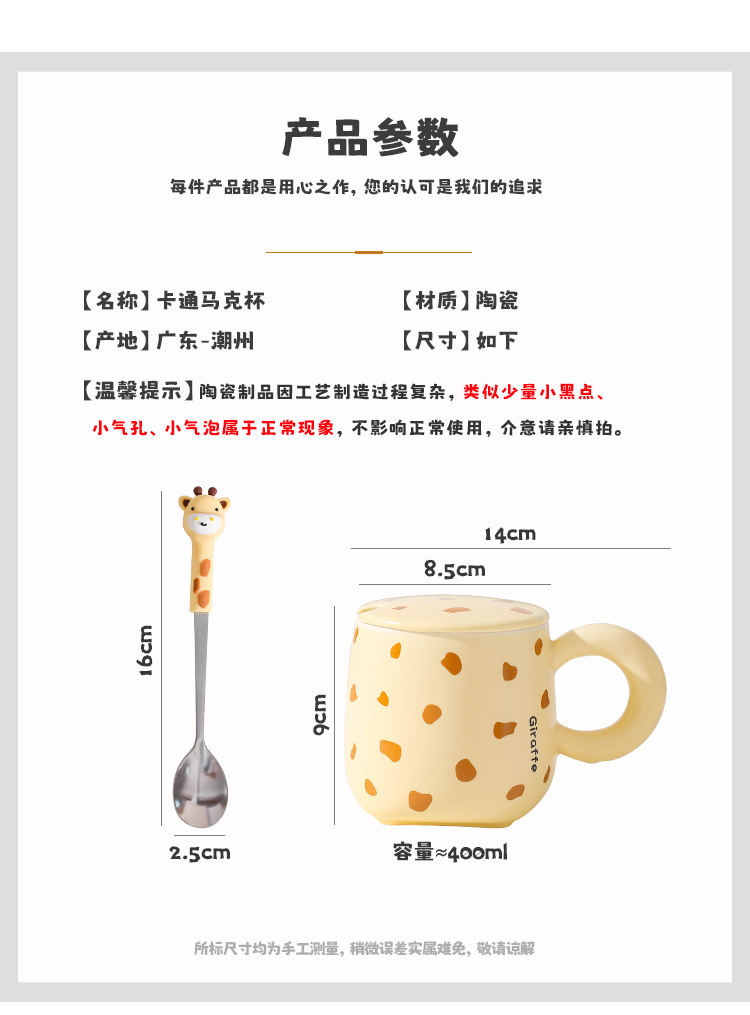 产品参数

每件产品都是用心之作，您的认可是我们的追求

【名称】卡通马克杯 【材质】陶瓷

【产地】广东-潮州 【尺寸】如下

【温馨提示】陶瓷制品因工艺制造过程复杂，类似少量小黑点、小气孔、小气泡属于正常现象，不影响正常使用，介意请亲慎拍。

16cm

2.5cm

14cm

8.5cm

9cm

Giraffe

容量≈400ml

所标尺寸均为手工测量，稍微误差实属难免，敬请谅解